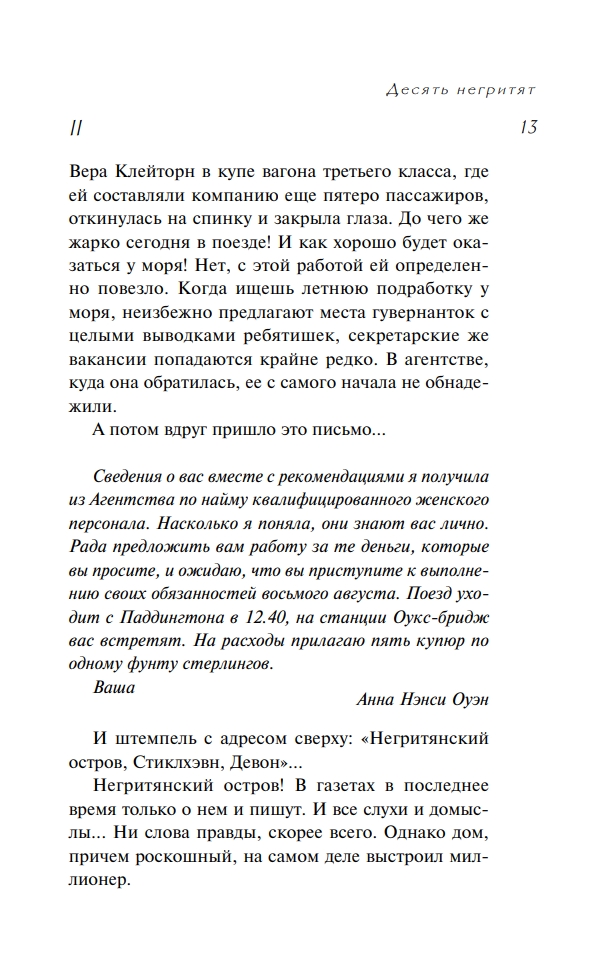 Десять негритят

II

13

Вера Клейторн в купе вагона третьего класса, где ей составляли компанию еще пятеро пассажиров, откинулась на спинку и закрыла глаза. До чего же жарко сегодня в поезде! И как хорошо будет оказаться у моря! Нет, с этой работой ей определенно повезло. Когда ищешь летнюю подработку у моря, неизбежно предлагают места гувернанток с целыми выводками ребятишек, секретарские же вакансии попадаются крайне редко. В агентстве, куда она обратилась, ее с самого начала не обнадежили.

А потом вдруг пришло это письмо...

Сведения о вас вместе с рекомендациями я получила из Агентства по найму квалифицированного женского персонала. Насколько я поняла, они знают вас лично. Рада предложить вам работу за те деньги, которые вы просите, и ожидаю, что вы приступите к выполнению своих обязанностей восьмого августа. Поезд уходит с Паддингтона в 12.40, на станции Оукс-бридж вас встретят. На расходы прилагаю пять купюр по одному фунту стерлингов.

Ваша

Анна Нэнси Оуэн

И штемпель с адресом сверху: «Негритянский остров, Стиклхэвн, Девон»...

Негритянский остров! В газетах в последнее время только о нем и пишут. И все слухи и домыслы... Ни слова правды, скорее всего. Однако дом, причем роскошный, на самом деле выстроил миллионер.